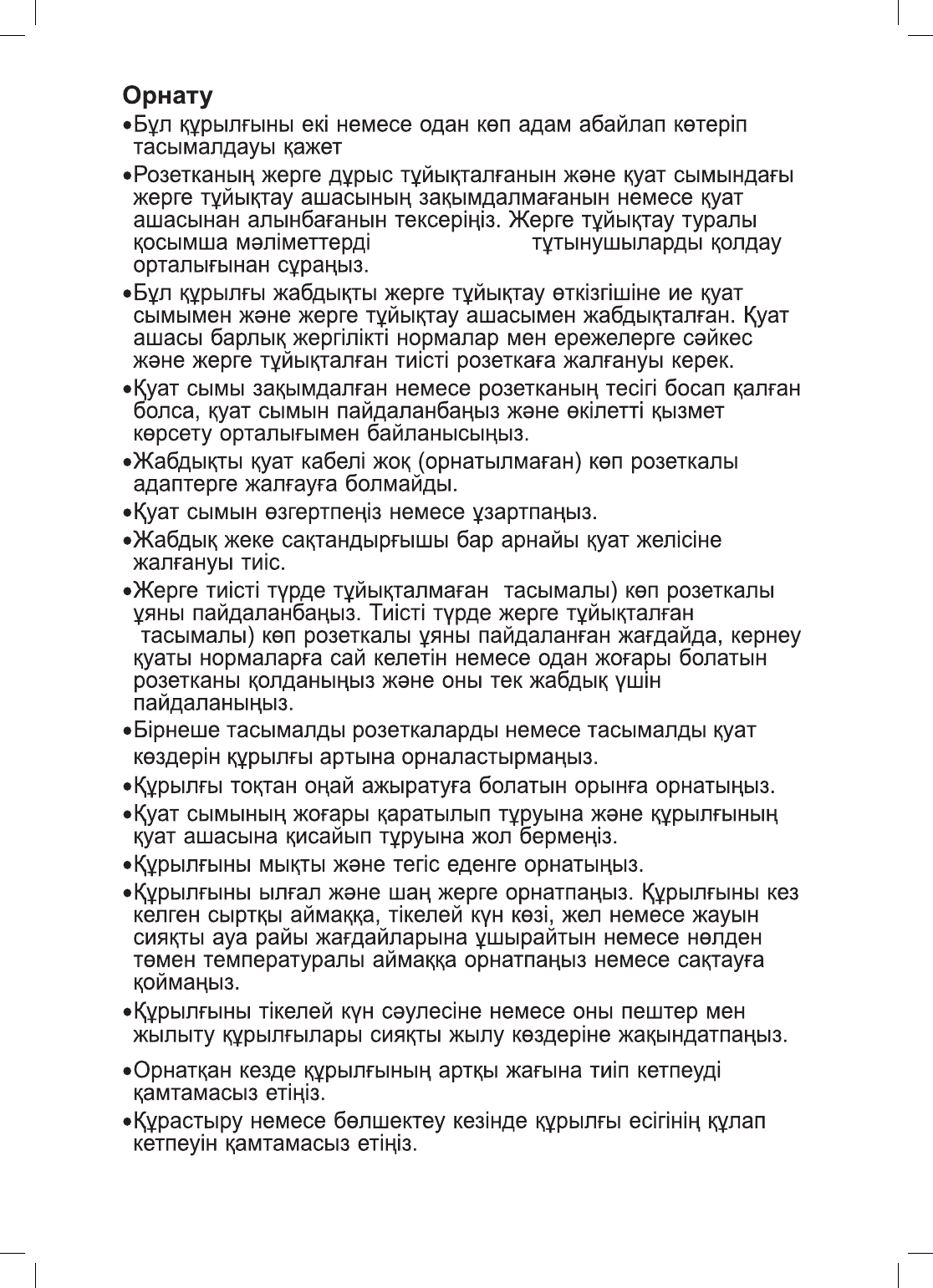 Орнату

•Бұл құрылғыны екі немесе одан көп адам абайлап көтеріп тасымалдауы қажет

•Розетканың жерге дұрыс тұйықталғанын және қуат сымындағы жерге тұйықтау ашасының зақымдалмағанын немесе қуат ашасынан алынбағанын тексеріңіз. Жерге тұйықтау туралы қосымша мәліметтерді тұтынушыларды қолдау орталығынан сұраңыз.

•Бұл құрылғы жабдықты жерге тұйықтау өткізгішіне ие қуат сымымен және жерге тұйықтау ашасымен жабдықталған. Қуат ашасы барлық жергілікті нормалар мен ережелерге сәйкес және жерге тұйықталған тиісті розеткаға жалғануы керек.

•Қуат сымы зақымдалған немесе розетканың тесігі босап қалған болса, қуат сымын пайдаланбаңыз және өкілетті қызмет көрсету орталығымен байланысыңыз.

•Жабдықты қуат кабелі жоқ (орнатылмаған) көп розеткалы адаптерге жалғауға болмайды.

•Қуат сымын өзгертпеңіз немесе ұзартпаңыз.

•Жабдық жеке сақтандырғышы бар арнайы қуат желісіне жалғануы тиіс.

•Жерге тиісті түрде тұйықталмаған тасымалы) көп розеткалы ұяны пайдаланбаңыз. Тиісті түрде жерге тұйықталған тасымалы) көп розеткалы ұяны пайдаланған жағдайда, кернеу қуаты нормаларға сай келетін немесе одан жоғары болатын розетканы қолданыңыз және оны тек жабдық үшін пайдаланыңыз.

•Бірнеше тасымалды розеткаларды немесе тасымалды қуат көздерін құрылғы артына орналастырмаңыз.

•Құрылғы тоқтан оңай ажыратуға болатын орынға орнатыңыз.

•Қуат сымының жоғары қаратылып тұруына және құрылғының қуат ашасына қисайып тұруына жол бермеңіз.

•Құрылғыны мықты және тегіс еденге орнатыңыз.

•Құрылғыны ылғал және шаң жерге орнатпаңыз. Құрылғыны кез келген сыртқы аймаққа, тікелей күн көзі, жел немесе жауын сияқты ауа райы жағдайларына ұшырайтын немесе нөлден төмен температуралы аймаққа орнатпаңыз немесе сақтауға қоймаңыз.

•Құрылғыны тікелей күн сәулесіне немесе оны пештер мен жылыту құрылғылары сияқты жылу көздеріне жақындатпаңыз.

•Орнатқан кезде құрылғының артқы жағына тиіп кетпеуді қамтамасыз етіңіз.

•Құрастыру немесе бөлшектеу кезінде құрылғы есігінің құлап кетпеуін қамтамасыз етіңіз.